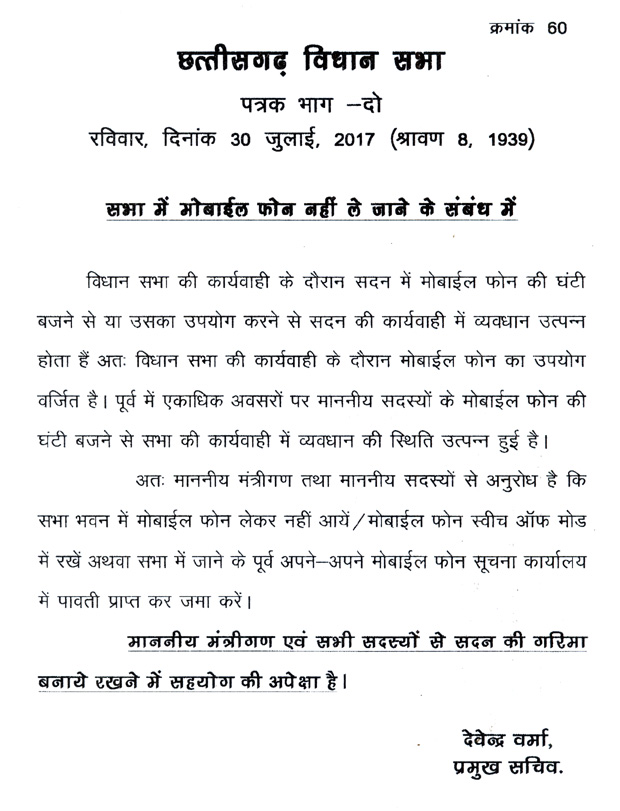 क्रमांक 60

छत्तीसगढ़ विधान सभा

पत्रक भाग –दो

रविवार, दिनांक 30 जुलाई, 2017 (श्रावण 8, 1939)

सभा में मोबाईल फोन नहीं ले जाने के संबंध में

विधान सभा की कार्यवाही के दौरान सदन में मोबाईल फोन की घंटी बजने से या उसका उपयोग करने से सदन की कार्यवाही में व्यवधान उत्पन्न होता हैं अतः विधान सभा की कार्यवाही के दौरान मोबाईल फोन का उपयोग वर्जित है। पूर्व में एकाधिक अवसरों पर माननीय सदस्यों के मोबाईल फोन की घंटी बजने से सभा की कार्यवाही में व्यवधान की स्थिति उत्पन्न हुई है।

अतः माननीय मंत्रीगण तथा माननीय सदस्यों से अनुरोध है कि सभा भवन में मोबाईल फोन लेकर नहीं आयें/मोबाईल फोन स्वीच ऑफ मोड में रखें अथवा सभा में जाने के पूर्व अपने–अपने मोबाईल फोन सूचना कार्यालय में पावती प्राप्त कर जमा करें।

माननीय मंत्रीगण एवं सभी सदस्यों से सदन की गरिमा बनाये रखने में सहयोग की अपेक्षा है।

देवेन्द्र वर्मा,
प्रमुख सचिव.